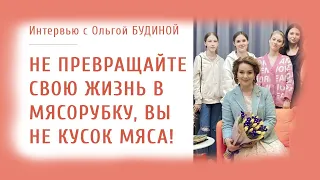 Интервью с Ольгой БУДИНОЙ

НЕ ПРЕВРАЩАЙТЕ СВОЮ ЖИЗНЬ В МЯСОРУБКУ, ВЫ НЕ КУСОК МЯСА!